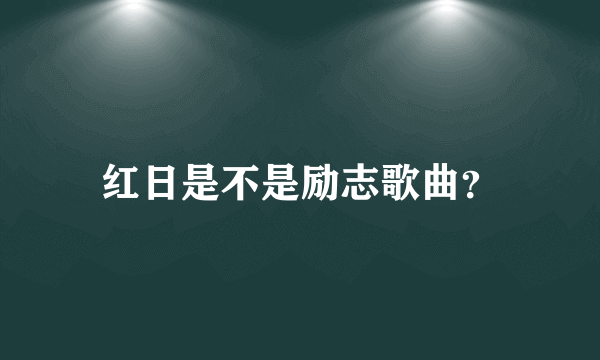 红日是不是励志歌曲?